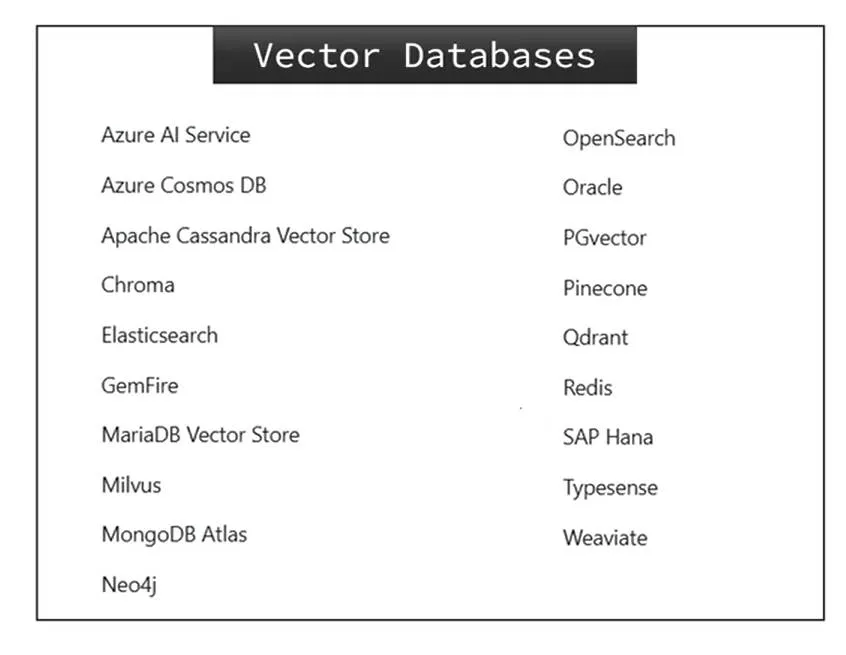 Vector Databases

Azure AI Service

Azure Cosmos DB

Apache Cassandra Vector Store

Chroma

Elasticsearch

GemFire

MariaDB Vector Store

Milvus

MongoDB Atlas

Neo4j

OpenSearch

Oracle

PGvector

Pinecone

Qdrant

Redis

SAP Hana

Typesense

Weaviate